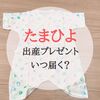 たまひよ
出産プレゼント
いつ届く?